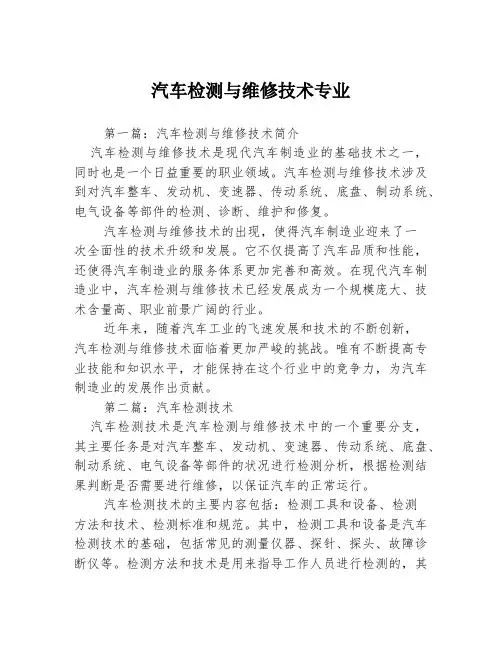 汽车检测与维修技术专业

第一篇：汽车检测与维修技术简介

汽车检测与维修技术是现代汽车制造业的基础技术之一，同时也是一个日益重要的职业领域。汽车检测与维修技术涉及到对汽车整车、发动机、变速器、传动系统、底盘、制动系统、电气设备等部件的检测、诊断、维护和修复。

汽车检测与维修技术的出现，使得汽车制造业迎来了一次全面性的技术升级和发展。它不仅提高了汽车品质和性能，还使得汽车制造业的服务体系更加完善和高效。在现代汽车制造业中，汽车检测与维修技术已经发展成为一个规模庞大、技术含量高、职业前景广阔的行业。

近年来，随着汽车工业的飞速发展和技术的不断创新，汽车检测与维修技术面临着更加严峻的挑战。唯有不断提高专业技能和知识水平，才能保持在这个行业中的竞争力，为汽车制造业的发展作出贡献。

第二篇：汽车检测技术

汽车检测技术是汽车检测与维修技术中的一个重要分支，其主要任务是对汽车整车、发动机、变速器、传动系统、底盘、制动系统、电气设备等部件的状况进行检测分析，根据检测结果判断是否需要进行维修，以保证汽车的正常运行。

汽车检测技术的主要内容包括：检测工具和设备、检测方法和技术、检测标准和规范。其中，检测工具和设备是汽车检测技术的基础，包括常见的测量仪器、探针、探头、故障诊断仪等。检测方法和技术是用来指导工作人员进行检测的，其